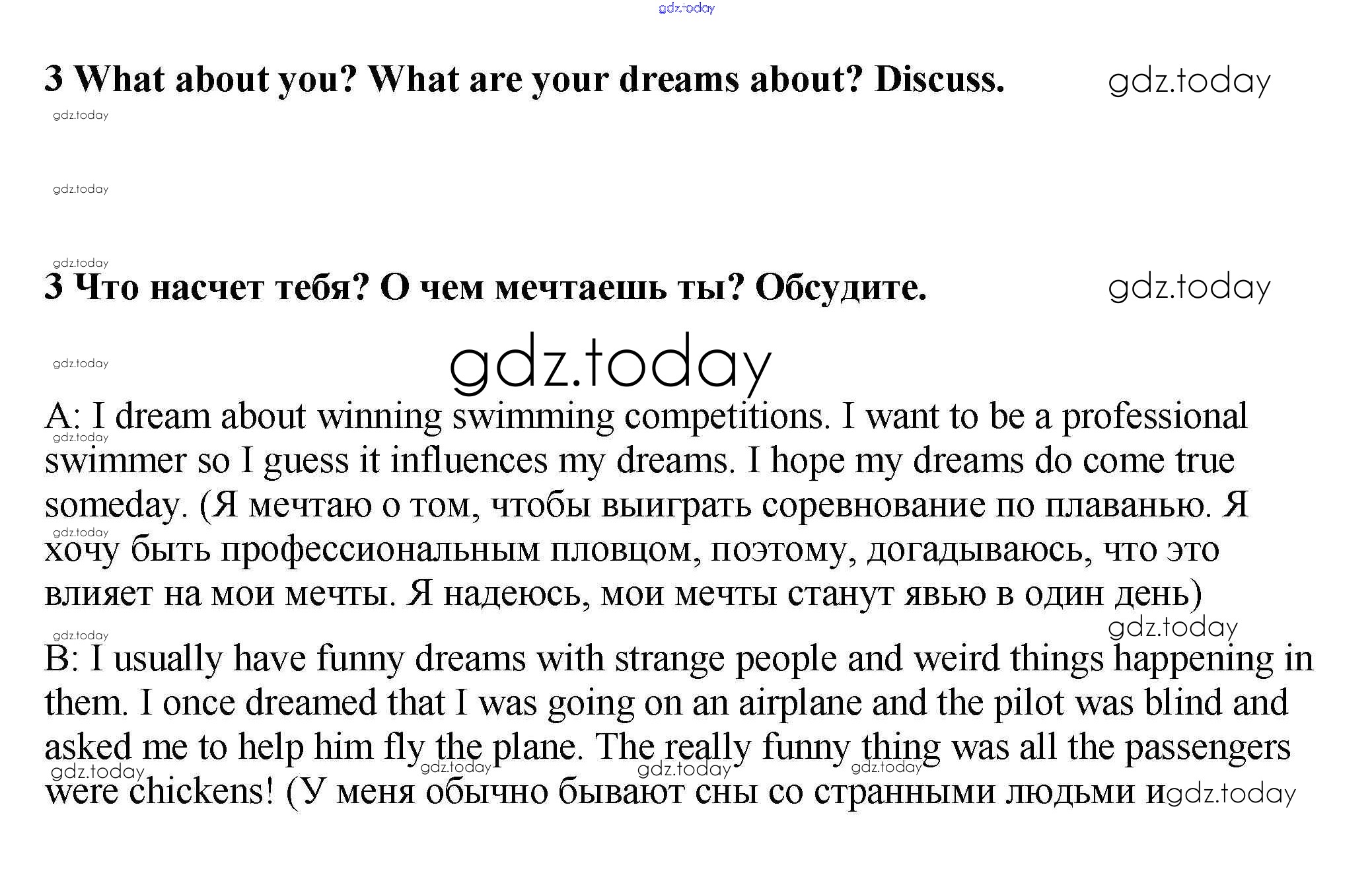 gdz.today

3 What about you? What are your dreams about? Discuss. gdz.today

gdz.today

gdz.today

gdz.today

3 Что насчет тебя? О чем мечтаешь ты? Обсудите. gdz.today

gdz.today

gdz.today

A: I dream about winning swimming competitions. I want to be a professional swimmer so I guess it influences my dreams. I hope my dreams do come true someday. (Я мечтаю о том, чтобы выиграть соревнование по плаванью. Я хочу быть профессиональным пловцом, поэтому, догадываюсь, что это влияет на мои мечты. Я надеюсь, мои мечты станут явью в один день)

gdz.today

gdz.today

gdz.today

gdz.today

B: I usually have funny dreams with strange people and weird things happening in them. I once dreamed that I was going on an airplane and the pilot was blind and asked me to help him fly the plane. The really funny thing was all the passengers were chickens! (У меня обычно бывают сны со странными людьми и

gdz.today gdz.today gdz.today gdz.today gdz.today